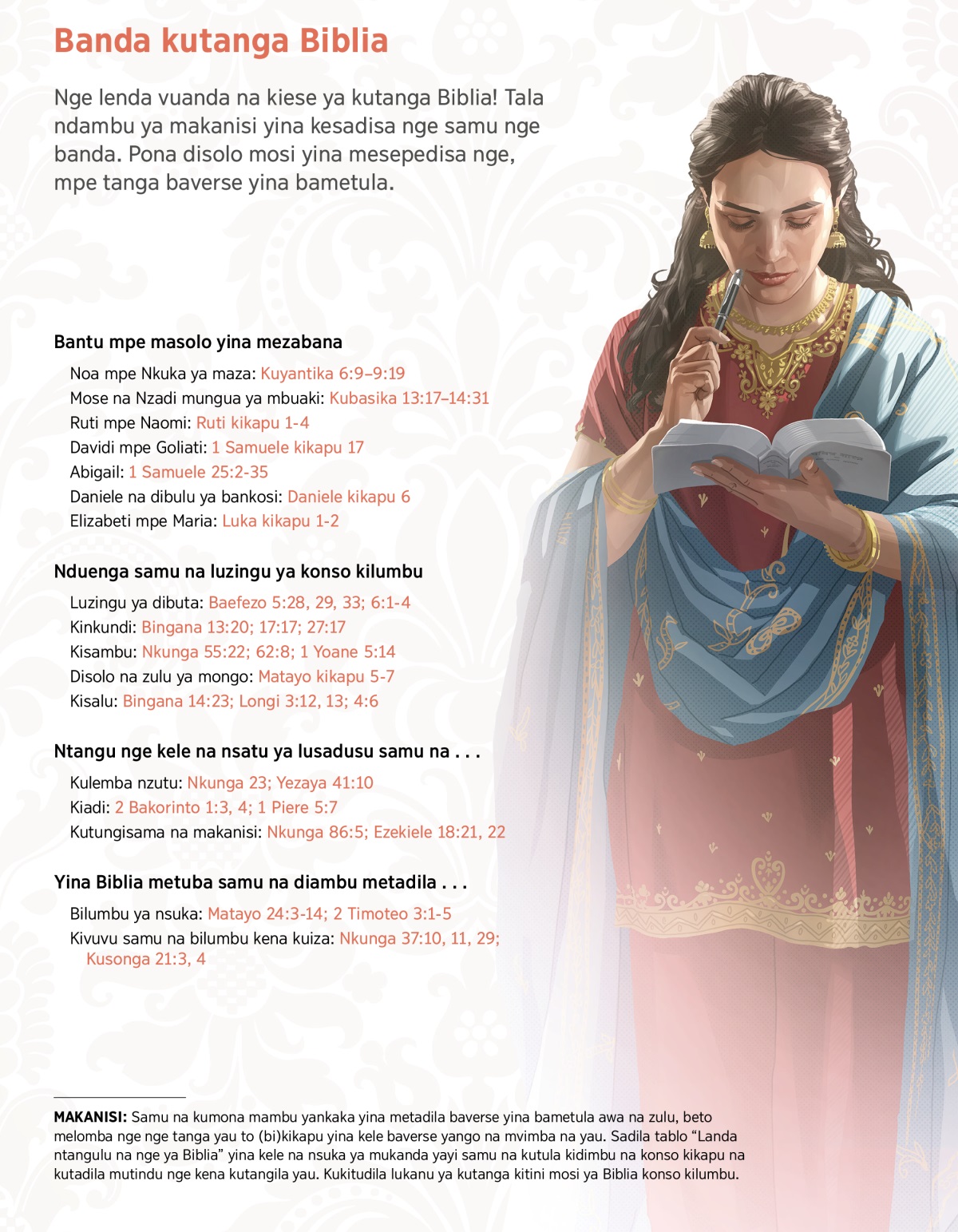 Banda kutanga Biblia

Nge lenda vuanda na kiese ya kutanga Biblia! Tala ndambu ya makanisi yina kesadisa nge samu nge banda. Pona disolo mosi yina mesepedisa nge, mpe tanga baverse yina bametula.

Bantu mpe masolo yina mezabana

Noa mpe Nkuka ya maza: Kuyantika 6:9–9:19
Mose na Nzadi mungua ya mbuaki: Kubasika 13:17–14:31
Ruti mpe Naomi: Ruti kikapu 1-4
Davidi mpe Goliati: 1 Samuele kikapu 17
Abigail: 1 Samuele 25:2-35
Daniele na dibulu ya bankosi: Daniele kikapu 6
Elizabeti mpe Maria: Luka kikapu 1-2

Nduenga samu na luzingu ya konso kilumbu

Luzingu ya dibuta: Baefezo 5:28, 29, 33; 6:1-4
Kinkundi: Bingana 13:20; 17:17; 27:17
Kisambu: Nkunga 55:22; 62:8; 1 Yoane 5:14
Disolo na zulu ya mongo: Matayo kikapu 5-7
Kisalu: Bingana 14:23; Longi 3:12, 13; 4:6

Ntangu nge kele na nsatu ya lusadusu samu na . . .

Kulemba nzutu: Nkunga 23; Yezaya 41:10
Kiadi: 2 Bakorinto 1:3, 4; 1 Piere 5:7
Kutungisama na makanisi: Nkunga 86:5; Ezekiele 18:21, 22

Yina Biblia metuba samu na diambu metadila . . .

Bilumbu ya nsuka: Matayo 24:3-14; 2 Timoteo 3:1-5
Kivuvu samu na bilumbu kena kuiza: Nkunga 37:10, 11, 29; Kusonga 21:3, 4

MAKANISI: Samu na kumona mambu yankaka yina metadila baverse yina bametula awa na zulu, beto melomba nge nge tanga yau to (bi)kikapu yina kele baverse yango na mvimba na yau. Sadila tablo “Landa ntangulu na nge ya Biblia” yina kele na nsuka ya mukanda yayi samu na kutula kidimbu na konso kikapu na kutadila mutindu nge kena kutangila yau. Kukitudila lukanu ya kutanga kitini mosi ya Biblia konso kilumbu.